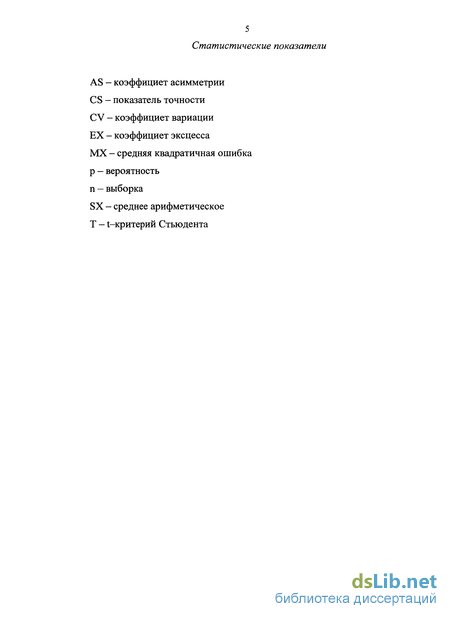 5

Статистические показатели

AS – коэффициет асимметрии

CS – показатель точности

CV – коэффициет вариации

EX – коэффициет эксцесса

MX – средняя квадратичная ошибка

p – вероятность

n – выборка

SX – среднее арифметическое

T – t–критерий Стьюдента

dsLib.net
библиотека диссертаций